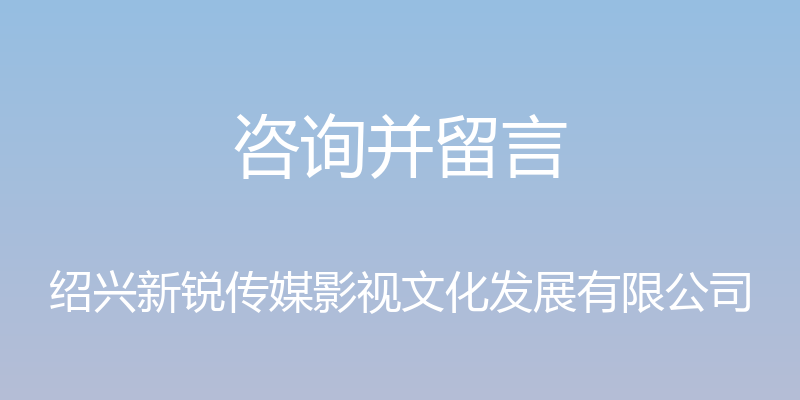 咨询并留言

绍兴新锐传媒影视文化发展有限公司